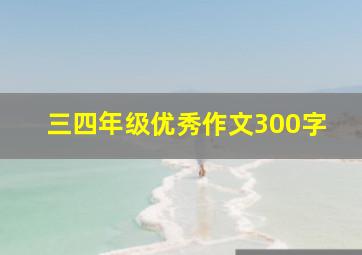 三四年级优秀作文300字